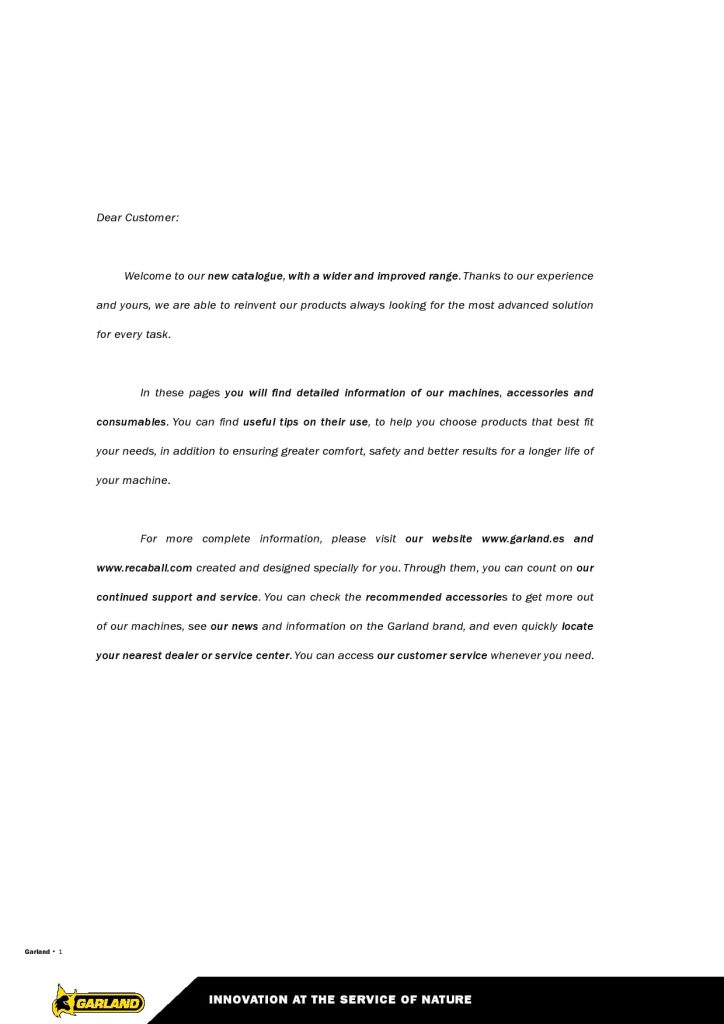 Dear Customer:

Welcome to our new catalogue, with a wider and improved range. Thanks to our experience and yours, we are able to reinvent our products always looking for the most advanced solution for every task.

In these pages you will find detailed information of our machines, accessories and consumables. You can find useful tips on their use, to help you choose products that best fit your needs, in addition to ensuring greater comfort, safety and better results for a longer life of your machine.

For more complete information, please visit our website www.garland.es and www.recaball.com created and designed specially for you. Through them, you can count on our continued support and service. You can check the recommended accessories to get more out of our machines, see our news and information on the Garland brand, and even quickly locate your nearest dealer or service center. You can access our customer service whenever you need.

Garland • 1

GARLAND

INNOVATION AT THE SERVICE OF NATURE